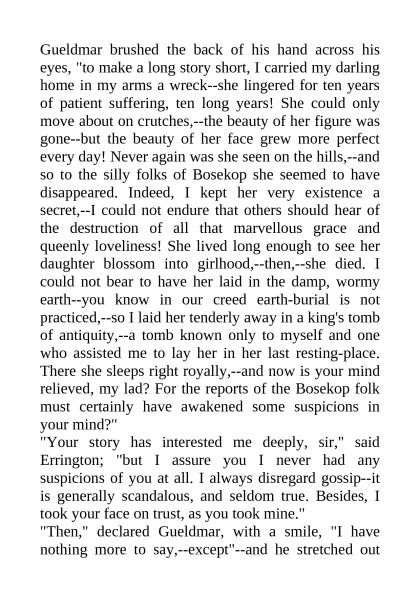 Gueldmar brushed the back of his hand across his eyes, "to make a long story short, I carried my darling home in my arms a wreck--she lingered for ten years of patient suffering, ten long years! She could only move about on crutches,--the beauty of her figure was gone--but the beauty of her face grew more perfect every day! Never again was she seen on the hills,--and so to the silly folks of Bosekop she seemed to have disappeared. Indeed, I kept her very existence a secret,--I could not endure that others should hear of the destruction of all that marvellous grace and queenly loveliness! She lived long enough to see her daughter blossom into girlhood,--then,--she died. I could not bear to have her laid in the damp, wormy earth--you know in our creed earth-burial is not practiced,--so I laid her tenderly away in a king's tomb of antiquity,--a tomb known only to myself and one who assisted me to lay her in her last resting-place. There she sleeps right royally,--and now is your mind relieved, my lad? For the reports of the Bosekop folk must certainly have awakened some suspicions in your mind?"
"Your story has interested me deeply, sir," said Errington; "but I assure you I never had any suspicions of you at all. I always disregard gossip--it is generally scandalous, and seldom true. Besides, I took your face on trust, as you took mine."
"Then," declared Gueldmar, with a smile, "I have nothing more to say,--except"--and he stretched out